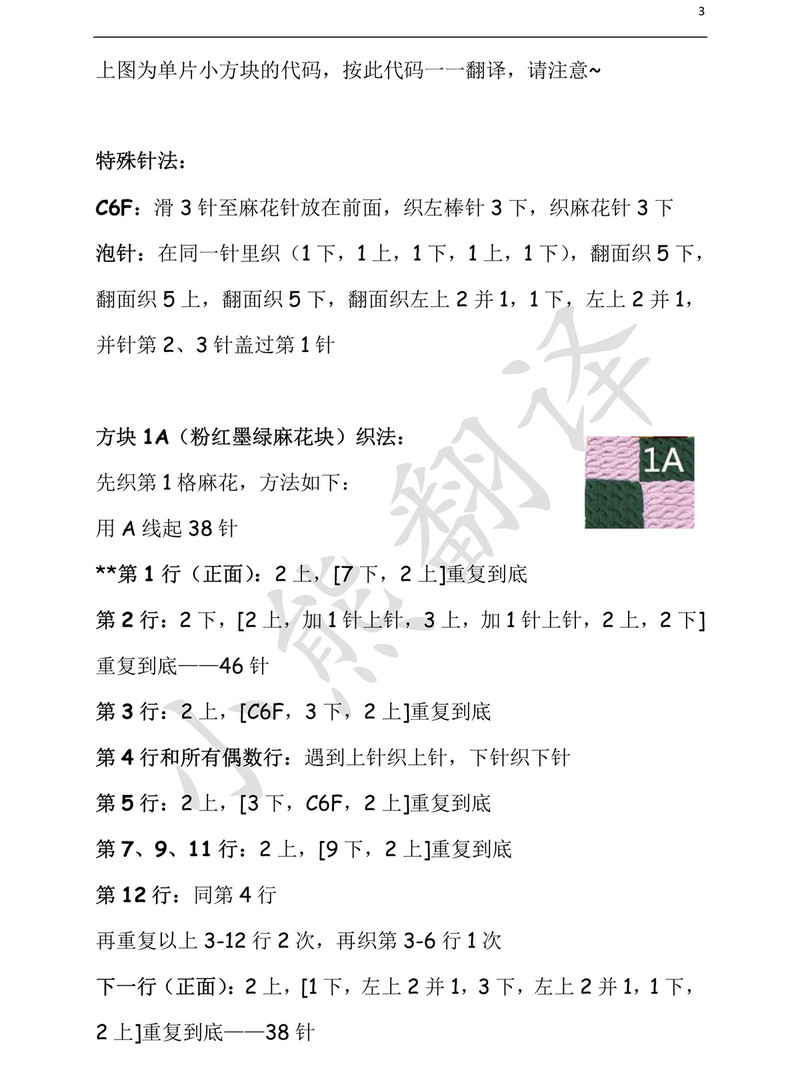 3

上图为单片小方块的代码，按此代码一一翻译，请注意~

特殊针法：

C6F：滑 3 针至麻花针放在前面，织左棒针 3 下，织麻花针 3 下

泡针：在同一针里织（1 下，1 上，1 下，1 上，1 下），翻面织 5 下，翻面织 5 上，翻面织 5 下，翻面织左上 2 并 1，1 下，左上 2 并 1，并针第 2、3 针盖过第 1 针

方块 1A（粉红墨绿麻花块）织法：

1A

先织第 1 格麻花，方法如下：

用 A 线起 38 针

**第 1 行（正面）：2 上，[7 下，2 上]重复到底

第 2 行：2 下，[2 上，加 1 针上针，3 上，加 1 针上针，2 上，2 下]重复到底——46 针

第 3 行：2 上，[C6F，3 下，2 上]重复到底

第 4 行和所有偶数行：遇到上针织上针，下针织下针

第 5 行：2 上，[3 下，C6F，2 上]重复到底

第 7、9、11 行：2 上，[9 下，2 上]重复到底

第 12 行：同第 4 行

再重复以上 3-12 行 2 次，再织第 3-6 行 1 次

下一行（正面）：2 上，[1 下，左上 2 并 1，3 下，左上 2 并 1，1 下，2 上]重复到底——38 针

小熊翻译